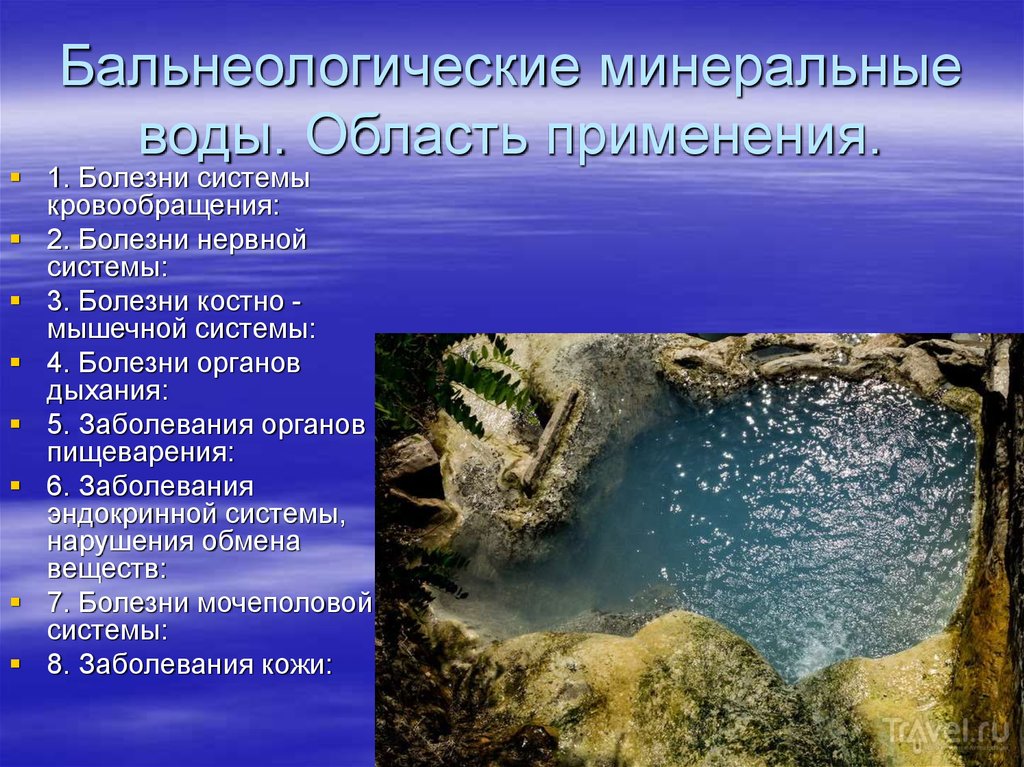 Бальнеологические минеральные воды. Область применения.

1. Болезни системы кровообращения:
2. Болезни нервной системы:
3. Болезни костно - мышечной системы:
4. Болезни органов дыхания:
5. Заболевания органов пищеварения:
6. Заболевания эндокринной системы, нарушения обмена веществ:
7. Болезни мочеполовой системы:
8. Заболевания кожи:

Travel.ru